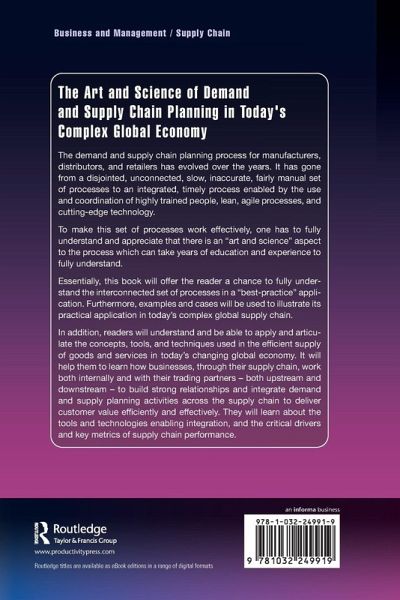 Business and Management / Supply Chain

The Art and Science of Demand and Supply Chain Planning in Today's Complex Global Economy

The demand and supply chain planning process for manufacturers, distributors, and retailers has evolved over the years. It has gone from a disjointed, unconnected, slow, inaccurate, fairly manual set of processes to an integrated, timely process enabled by the use and coordination of highly trained people, lean, agile processes, and cutting-edge technology.

To make this set of processes work effectively, one has to fully understand and appreciate that there is an "art and science" aspect to the process which can take years of education and experience to fully understand.

Essentially, this book will offer the reader a chance to fully understand the interconnected set of processes in a "best-practice" application. Furthermore, examples and cases will be used to illustrate its practical application in today's complex global supply chain.

In addition, readers will understand and be able to apply and articulate the concepts, tools, and techniques used in the efficient supply of goods and services in today's changing global economy. It will help them to learn how businesses, through their supply chain, work both internally and with their trading partners – both upstream and downstream – to build strong relationships and integrate demand and supply planning activities across the supply chain to deliver customer value efficiently and effectively. They will learn about the tools and technologies enabling integration, and the critical drivers and key metrics of supply chain performance.

Routledge
Taylor & Francis Group
www.productivitypress.com

Routledge titles are available as eBook editions in a range of digital formats

an informa business

978-1-032-24991-9

9 781032 249919